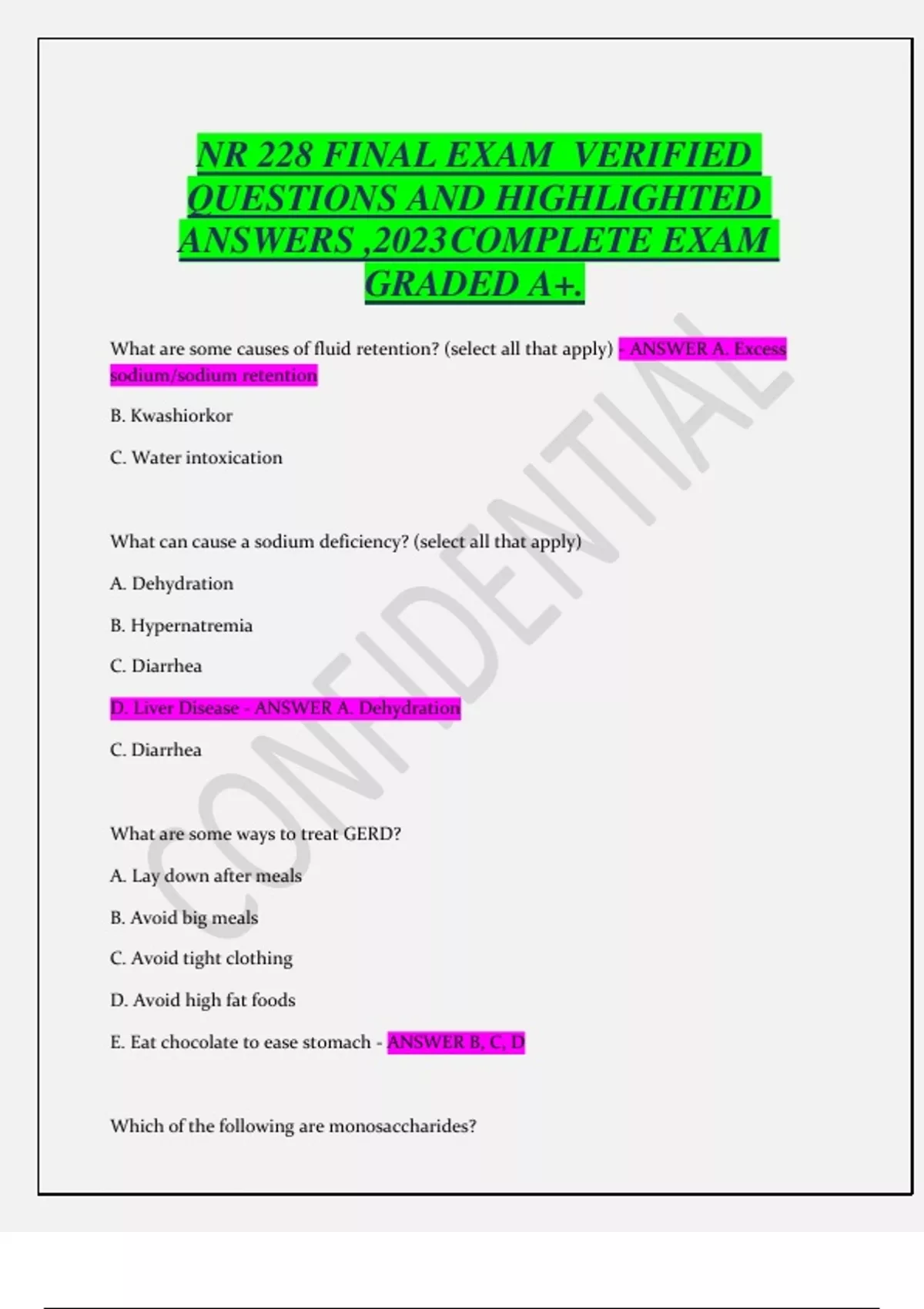 NR 228 FINAL EXAM VERIFIED QUESTIONS AND HIGHLIGHTED ANSWERS ,2023COMPLETE EXAM GRADED A+.

What are some causes of fluid retention? (select all that apply) - ANSWER A. Excess sodium/sodium retention

B. Kwashiorkor

C. Water intoxication

What can cause a sodium deficiency? (select all that apply)

A. Dehydration

B. Hypernatremia

C. Diarrhea

D. Liver Disease - ANSWER A. Dehydration

C. Diarrhea

What are some ways to treat GERD?

A. Lay down after meals

B. Avoid big meals

C. Avoid tight clothing

D. Avoid high fat foods

E. Eat chocolate to ease stomach - ANSWER B, C, D

Which of the following are monosaccharides?

CONFIDENTIAL